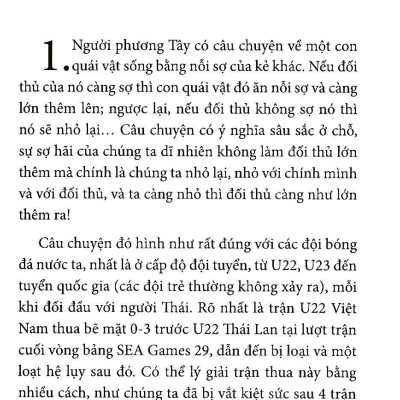 1. Người phương Tây có câu chuyện về một con quái vật sống bằng nỗi sợ của kẻ khác. Nếu đối thủ của nó càng sợ thì con quái vật đó ăn nỗi sợ và càng lớn thêm lên; ngược lại, nếu đối thủ không sợ nó thì nó sẽ nhỏ lại… Câu chuyện có ý nghĩa sâu sắc ở chỗ, sự sợ hãi của chúng ta dĩ nhiên không làm đối thủ lớn thêm mà chính là chúng ta nhỏ lại, nhỏ với chính mình và với đối thủ, và ta càng nhỏ thì đối thủ càng như lớn thêm ra!

Câu chuyện đó hình như rất đúng với các đội bóng đá nước ta, nhất là ở cấp độ đội tuyển, từ U22, U23 đến tuyển quốc gia (các đội trẻ thường không xảy ra), mỗi khi đối đầu với người Thái. Rõ nhất là trận U22 Việt Nam thua bẽ mặt 0-3 trước U22 Thái Lan tại lượt trận cuối vòng bảng SEA Games 29, dẫn đến bị loại và một loạt hệ lụy sau đó. Có thể lý giải trận thua này bằng nhiều cách, như chúng ta đã bị vắt kiệt sức sau 4 trận